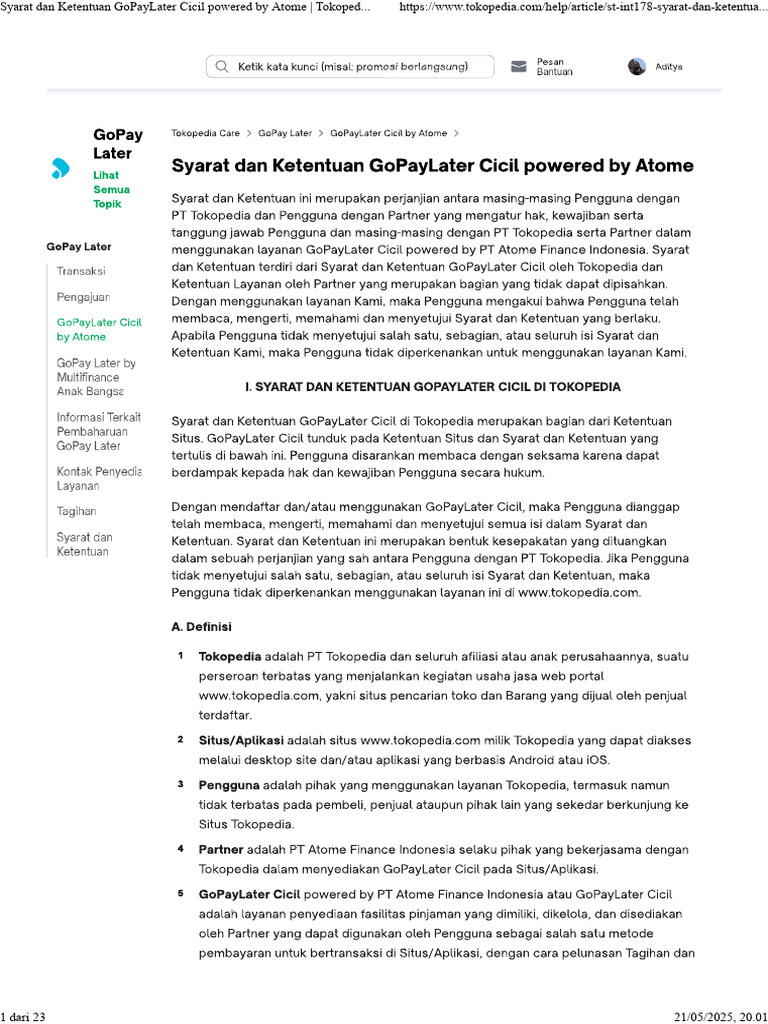 Syarat dan Ketentuan GoPayLater Cicil powered by Atome | Tokoped... https://www.tokopedia.com/help/article/st-int178-syarat-dan-ketentua...

Ketik kata kunci (misal: promosi berlangsung)

Pesan Bantuan

Aditya

GoPay Later

Lihat Semua Topik

GoPay Later

Transaksi

Pengajuan

GoPayLater Cicil by Atome

GoPay Later by Multifinance Anak Bangsa

Informasi Terkait Pembaharuan GoPay Later

Kontak Penyedia Layanan

Tagihan

Syarat dan Ketentuan

Tokopedia Care > GoPay Later > GoPayLater Cicil by Atome >

Syarat dan Ketentuan GoPayLater Cicil powered by Atome

Syarat dan Ketentuan ini merupakan perjanjian antara masing-masing Pengguna dengan PT Tokopedia dan Pengguna dengan Partner yang mengatur hak, kewajiban serta tanggung jawab Pengguna dan masing-masing dengan PT Tokopedia serta Partner dalam menggunakan layanan GoPayLater Cicil powered by PT Atome Finance Indonesia. Syarat dan Ketentuan terdiri dari Syarat dan Ketentuan GoPayLater Cicil oleh Tokopedia dan Ketentuan Layanan oleh Partner yang merupakan bagian yang tidak dapat dipisahkan. Dengan menggunakan layanan Kami, maka Pengguna mengakui bahwa Pengguna telah membaca, mengerti, memahami dan menyetujui Syarat dan Ketentuan yang berlaku. Apabila Pengguna tidak menyetujui salah satu, sebagian, atau seluruh isi Syarat dan Ketentuan Kami, maka Pengguna tidak diperkenankan untuk menggunakan layanan Kami.

I. SYARAT DAN KETENTUAN GOPAYLATER CICIL DI TOKOPEDIA

Syarat dan Ketentuan GoPayLater Cicil di Tokopedia merupakan bagian dari Ketentuan Situs. GoPayLater Cicil tunduk pada Ketentuan Situs dan Syarat dan Ketentuan yang tertulis di bawah ini. Pengguna disarankan membaca dengan seksama karena dapat berdampak kepada hak dan kewajiban Pengguna secara hukum.

Dengan mendaftar dan/atau menggunakan GoPayLater Cicil, maka Pengguna dianggap telah membaca, mengerti, memahami dan menyetujui semua isi dalam Syarat dan Ketentuan. Syarat dan Ketentuan ini merupakan bentuk kesepakatan yang dituangkan dalam sebuah perjanjian yang sah antara Pengguna dengan PT Tokopedia. Jika Pengguna tidak menyetujui salah satu, sebagian, atau seluruh isi Syarat dan Ketentuan, maka Pengguna tidak diperkenankan menggunakan layanan ini di www.tokopedia.com.

A. Definisi

1 Tokopedia adalah PT Tokopedia dan seluruh afiliasi atau anak perusahaannya, suatu perseroan terbatas yang menjalankan kegiatan usaha jasa web portal www.tokopedia.com, yakni situs pencarian toko dan Barang yang dijual oleh penjual terdaftar.

2 Situs/Aplikasi adalah situs www.tokopedia.com milik Tokopedia yang dapat diakses melalui desktop site dan/atau aplikasi yang berbasis Android atau iOS.

3 Pengguna adalah pihak yang menggunakan layanan Tokopedia, termasuk namun tidak terbatas pada pembeli, penjual ataupun pihak lain yang sekedar berkunjung ke Situs Tokopedia.

4 Partner adalah PT Atome Finance Indonesia selaku pihak yang bekerjasama dengan Tokopedia dalam menyediakan GoPayLater Cicil pada Situs/Aplikasi.

5 GoPayLater Cicil powered by PT Atome Finance Indonesia atau GoPayLater Cicil adalah layanan penyediaan fasilitas pinjaman yang dimiliki, dikelola, dan disediakan oleh Partner yang dapat digunakan oleh Pengguna sebagai salah satu metode pembayaran untuk bertransaksi di Situs/Aplikasi, dengan cara pelunasan Tagihan dan

1 dari 23 21/05/2025, 20.01